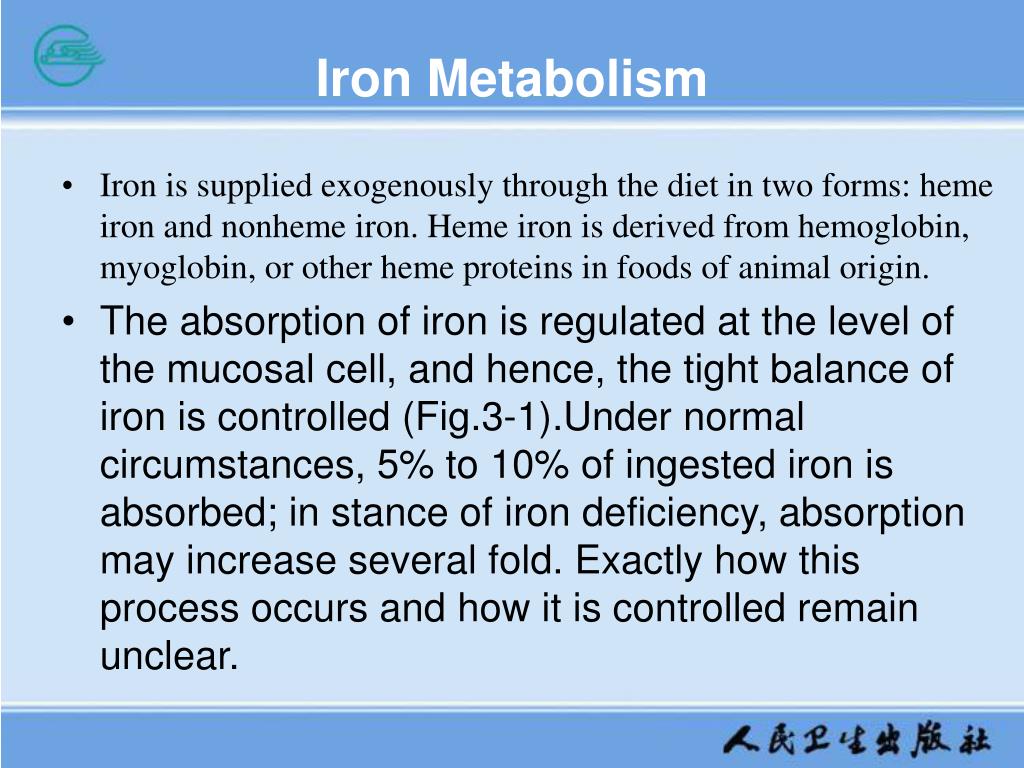 Iron Metabolism

• Iron is supplied exogenously through the diet in two forms: heme iron and nonheme iron. Heme iron is derived from hemoglobin, myoglobin, or other heme proteins in foods of animal origin.

• The absorption of iron is regulated at the level of the mucosal cell, and hence, the tight balance of iron is controlled (Fig.3-1).Under normal circumstances, 5% to 10% of ingested iron is absorbed; in stance of iron deficiency, absorption may increase several fold. Exactly how this process occurs and how it is controlled remain unclear.

人民卫生出版社